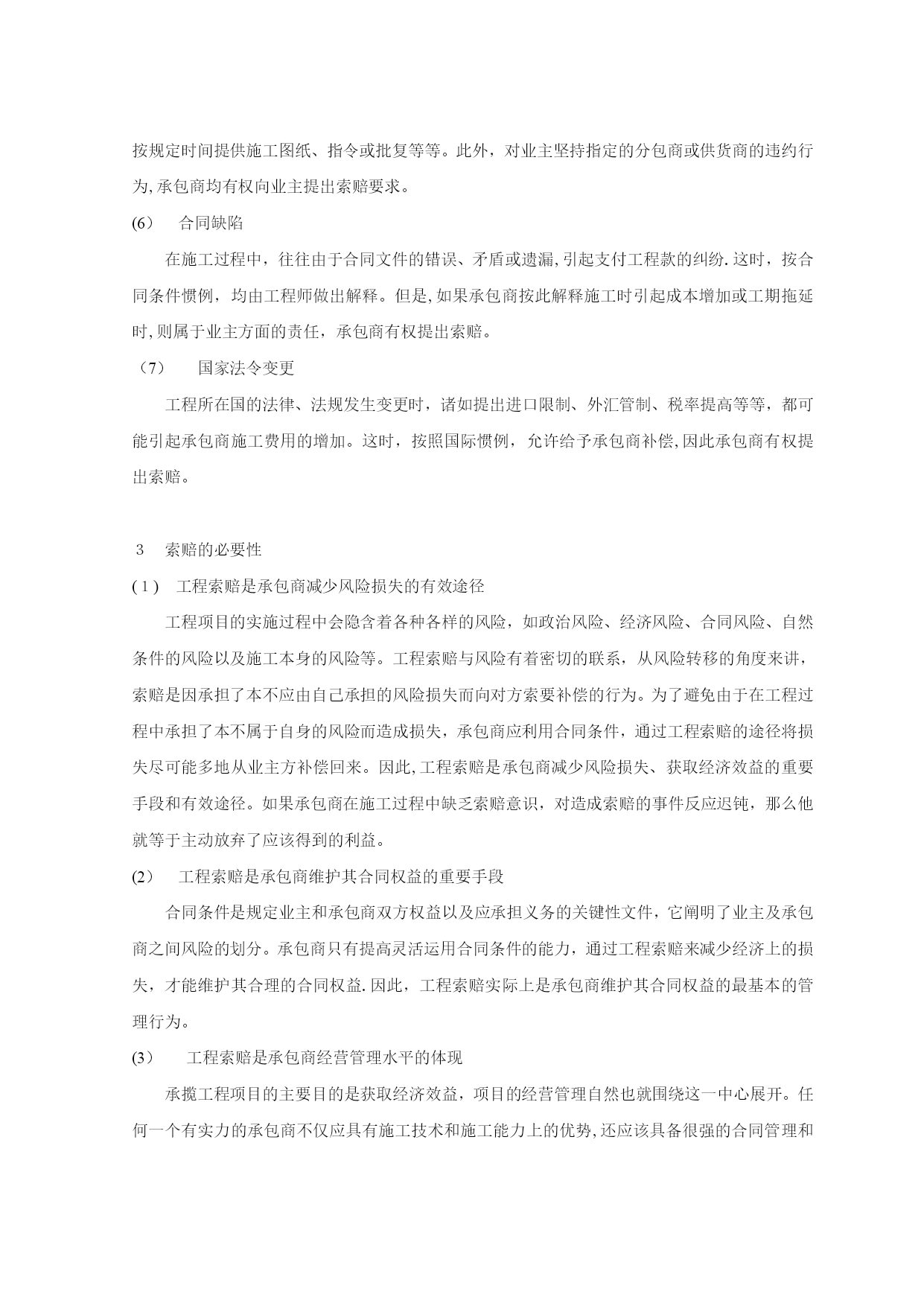 按规定时间提供施工图纸、指令或批复等等。此外，对业主坚持指定的分包商或供货商的违约行为,承包商均有权向业主提出索赔要求。

(6)　合同缺陷

在施工过程中，往往由于合同文件的错误、矛盾或遗漏,引起支付工程款的纠纷.这时，按合同条件惯例，均由工程师做出解释。但是,如果承包商按此解释施工时引起成本增加或工期拖延时,则属于业主方面的责任，承包商有权提出索赔。

（7）　国家法令变更

工程所在国的法律、法规发生变更时，诸如提出进口限制、外汇管制、税率提高等等，都可能引起承包商施工费用的增加。这时，按照国际惯例，允许给予承包商补偿,因此承包商有权提出索赔。

3　索赔的必要性

(1)　工程索赔是承包商减少风险损失的有效途径

工程项目的实施过程中会隐含着各种各样的风险，如政治风险、经济风险、合同风险、自然条件的风险以及施工本身的风险等。工程索赔与风险有着密切的联系，从风险转移的角度来讲，索赔是因承担了本不应由自己承担的风险损失而向对方索要补偿的行为。为了避免由于在工程过程中承担了本不属于自身的风险而造成损失，承包商应利用合同条件，通过工程索赔的途径将损失尽可能多地从业主方补偿回来。因此,工程索赔是承包商减少风险损失、获取经济效益的重要手段和有效途径。如果承包商在施工过程中缺乏索赔意识，对造成索赔的事件反应迟钝，那么他就等于主动放弃了应该得到的利益。

(2)　工程索赔是承包商维护其合同权益的重要手段

合同条件是规定业主和承包商双方权益以及应承担义务的关键性文件，它阐明了业主及承包商之间风险的划分。承包商只有提高灵活运用合同条件的能力，通过工程索赔来减少经济上的损失，才能维护其合理的合同权益.因此，工程索赔实际上是承包商维护其合同权益的最基本的管理行为。

(3)　工程索赔是承包商经营管理水平的体现

承揽工程项目的主要目的是获取经济效益，项目的经营管理自然也就围绕这一中心展开。任何一个有实力的承包商不仅应具有施工技术和施工能力上的优势,还应该具备很强的合同管理和